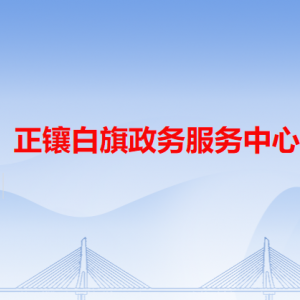 正镶白旗政务服务中心